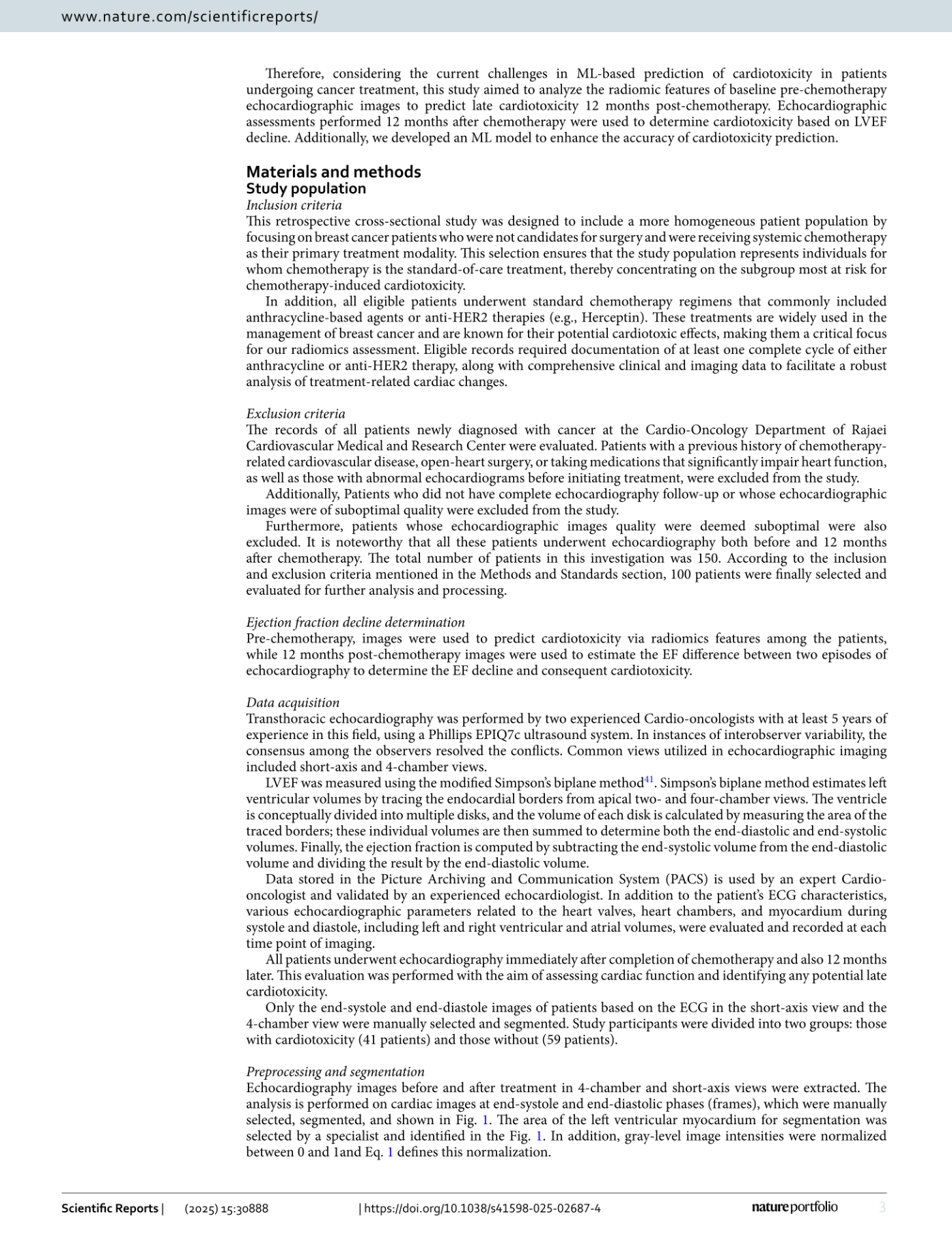 www.nature.com/scientificreports/

Therefore, considering the current challenges in ML-based prediction of cardiotoxicity in patients undergoing cancer treatment, this study aimed to analyze the radiomic features of baseline pre-chemotherapy echocardiographic images to predict late cardiotoxicity 12 months post-chemotherapy. Echocardiographic assessments performed 12 months after chemotherapy were used to determine cardiotoxicity based on LVEF decline. Additionally, we developed an ML model to enhance the accuracy of cardiotoxicity prediction.

Materials and methods
Study population
Inclusion criteria
This retrospective cross-sectional study was designed to include a more homogeneous patient population by focusing on breast cancer patients who were not candidates for surgery and were receiving systemic chemotherapy as their primary treatment modality. This selection ensures that the study population represents individuals for whom chemotherapy is the standard-of-care treatment, thereby concentrating on the subgroup most at risk for chemotherapy-induced cardiotoxicity.

In addition, all eligible patients underwent standard chemotherapy regimens that commonly included anthracycline-based agents or anti-HER2 therapies (e.g., Herceptin). These treatments are widely used in the management of breast cancer and are known for their potential cardiotoxic effects, making them a critical focus for our radiomics assessment. Eligible records required documentation of at least one complete cycle of either anthracycline or anti-HER2 therapy, along with comprehensive clinical and imaging data to facilitate a robust analysis of treatment-related cardiac changes.

Exclusion criteria
The records of all patients newly diagnosed with cancer at the Cardio-Oncology Department of Rajaei Cardiovascular Medical and Research Center were evaluated. Patients with a previous history of chemotherapy-related cardiovascular disease, open-heart surgery, or taking medications that significantly impair heart function, as well as those with abnormal echocardiograms before initiating treatment, were excluded from the study.

Additionally, Patients who did not have complete echocardiography follow-up or whose echocardiographic images were of suboptimal quality were excluded from the study.

Furthermore, patients whose echocardiographic images quality were deemed suboptimal were also excluded. It is noteworthy that all these patients underwent echocardiography both before and 12 months after chemotherapy. The total number of patients in this investigation was 150. According to the inclusion and exclusion criteria mentioned in the Methods and Standards section, 100 patients were finally selected and evaluated for further analysis and processing.

Ejection fraction decline determination
Pre-chemotherapy, images were used to predict cardiotoxicity via radiomics features among the patients, while 12 months post-chemotherapy images were used to estimate the EF difference between two episodes of echocardiography to determine the EF decline and consequent cardiotoxicity.

Data acquisition
Transthoracic echocardiography was performed by two experienced Cardio-oncologists with at least 5 years of experience in this field, using a Phillips EPIQ7c ultrasound system. In instances of interobserver variability, the consensus among the observers resolved the conflicts. Common views utilized in echocardiographic imaging included short-axis and 4-chamber views.

LVEF was measured using the modified Simpson's biplane method$^{41}$. Simpson's biplane method estimates left ventricular volumes by tracing the endocardial borders from apical two- and four-chamber views. The ventricle is conceptually divided into multiple disks, and the volume of each disk is calculated by measuring the area of the traced borders; these individual volumes are then summed to determine both the end-diastolic and end-systolic volumes. Finally, the ejection fraction is computed by subtracting the end-systolic volume from the end-diastolic volume and dividing the result by the end-diastolic volume.

Data stored in the Picture Archiving and Communication System (PACS) is used by an expert Cardio-oncologist and validated by an experienced echocardiologist. In addition to the patient's ECG characteristics, various echocardiographic parameters related to the heart valves, heart chambers, and myocardium during systole and diastole, including left and right ventricular and atrial volumes, were evaluated and recorded at each time point of imaging.

All patients underwent echocardiography immediately after completion of chemotherapy and also 12 months later. This evaluation was performed with the aim of assessing cardiac function and identifying any potential late cardiotoxicity.

Only the end-systole and end-diastole images of patients based on the ECG in the short-axis view and the 4-chamber view were manually selected and segmented. Study participants were divided into two groups: those with cardiotoxicity (41 patients) and those without (59 patients).

Preprocessing and segmentation
Echocardiography images before and after treatment in 4-chamber and short-axis views were extracted. The analysis is performed on cardiac images at end-systole and end-diastolic phases (frames), which were manually selected, segmented, and shown in Fig. 1. The area of the left ventricular myocardium for segmentation was selected by a specialist and identified in the Fig. 1. In addition, gray-level image intensities were normalized between 0 and 1and Eq. 1 defines this normalization.

Scientific Reports | (2025) 15:30888 | https://doi.org/10.1038/s41598-025-02687-4 nature portfolio 3